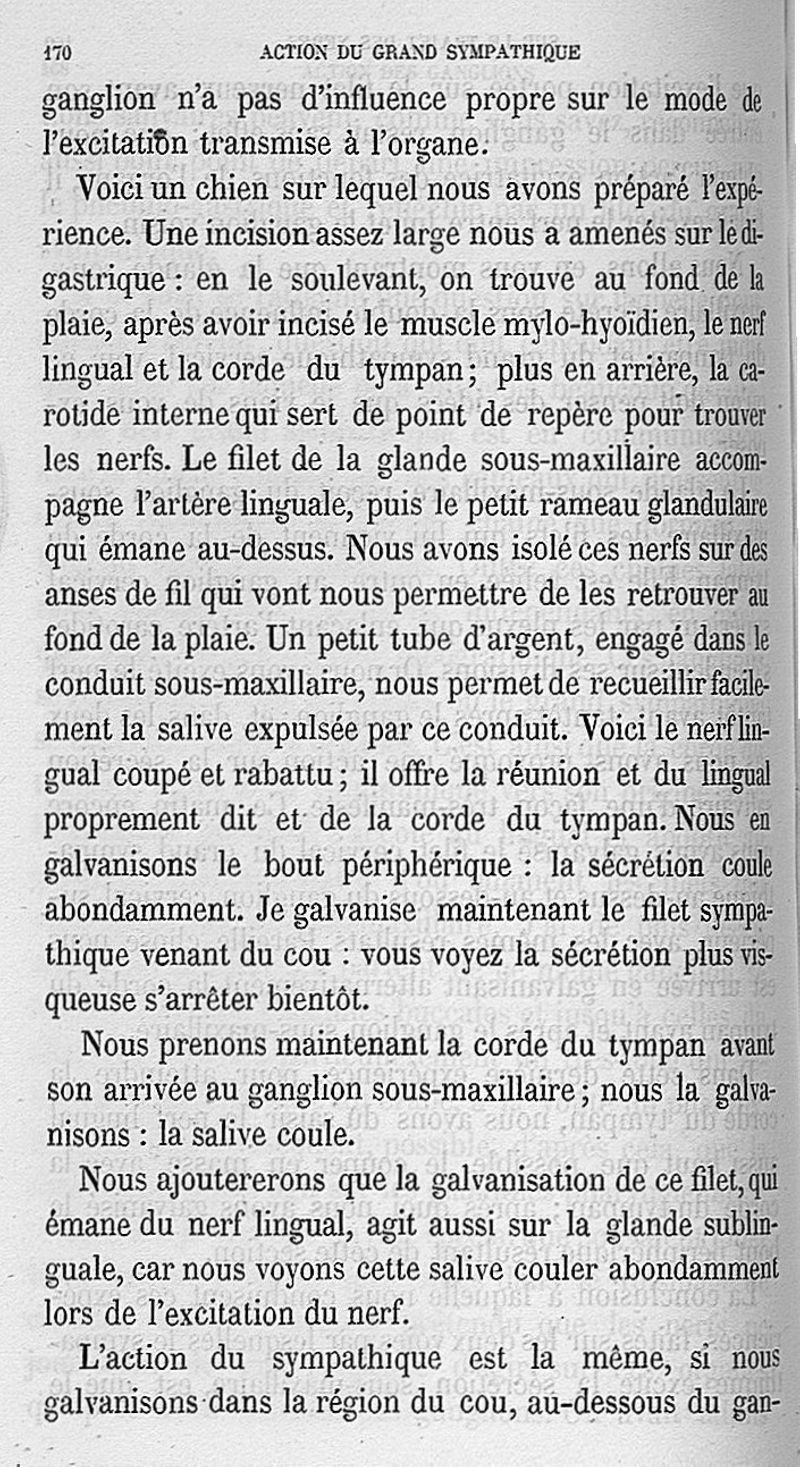 170 ACTION DU GRAND SYMPATHIQUE

ganglion n'a pas d'influence propre sur le mode de l'excitation transmise à l'organe.

Voici un chien sur lequel nous avons préparé l'expérience. Une incision assez large nous a amenés sur le digastrique : en le soulevant, on trouve au fond de la plaie, après avoir incisé le muscle mylo-hyoïdien, le nerf lingual et la corde du tympan ; plus en arrière, la carotide interne qui sert de point de repère pour trouver les nerfs. Le filet de la glande sous-maxillaire accompagne l'artère linguale, puis le petit rameau glandulaire qui émane au-dessus. Nous avons isolé ces nerfs sur des anses de fil qui vont nous permettre de les retrouver au fond de la plaie. Un petit tube d'argent, engagé dans le conduit sous-maxillaire, nous permet de recueillir facilement la salive expulsée par ce conduit. Voici le nerf lingual coupé et rabattu ; il offre la réunion et du lingual proprement dit et de la corde du tympan. Nous en galvanisons le bout périphérique : la sécrétion coule abondamment. Je galvanise maintenant le filet sympathique venant du cou : vous voyez la sécrétion plus visqueuse s'arrêter bientôt.

Nous prenons maintenant la corde du tympan avant son arrivée au ganglion sous-maxillaire ; nous la galvanisons : la salive coule.

Nous ajouterons que la galvanisation de ce filet, qui émane du nerf lingual, agit aussi sur la glande sublinguale, car nous voyons cette salive couler abondamment lors de l'excitation du nerf.

L'action du sympathique est la même, si nous galvanisons dans la région du cou, au-dessous du gan-